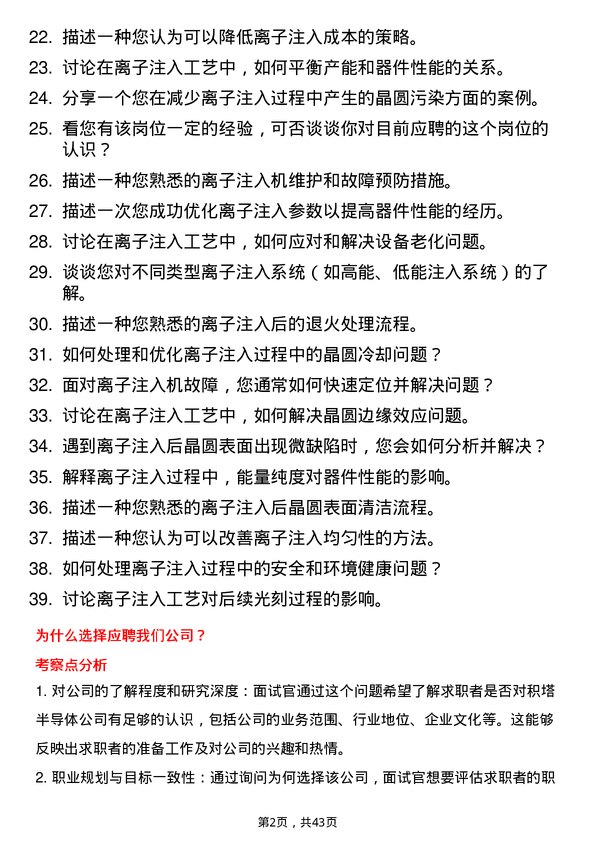 22. 描述一种您认为可以降低离子注入成本的策略。

23. 讨论在离子注入工艺中，如何平衡产能和器件性能的关系。

24. 分享一个您在减少离子注入过程中产生的晶圆污染方面的案例。

25. 看您有该岗位一定的经验，可否谈谈你对目前应聘的这个岗位的认识？

26. 描述一种您熟悉的离子注入机维护和故障预防措施。

27. 描述一次您成功优化离子注入参数以提高器件性能的经历。

28. 讨论在离子注入工艺中，如何应对和解决设备老化问题。

29. 谈谈您对不同类型离子注入系统（如高能、低能注入系统）的了解。

30. 描述一种您熟悉的离子注入后的退火处理流程。

31. 如何处理和优化离子注入过程中的晶圆冷却问题？

32. 面对离子注入机故障，您通常如何快速定位并解决问题？

33. 讨论在离子注入工艺中，如何解决晶圆边缘效应问题。

34. 遇到离子注入后晶圆表面出现微缺陷时，您会如何分析并解决？

35. 解释离子注入过程中，能量纯度对器件性能的影响。

36. 描述一种您熟悉的离子注入后晶圆表面清洁流程。

37. 描述一种您认为可以改善离子注入均匀性的方法。

38. 如何处理离子注入过程中的安全和环境健康问题？

39. 讨论离子注入工艺对后续光刻过程的影响。

为什么选择应聘我们公司？

考察点分析

1. 对公司的了解程度和研究深度：面试官通过这个问题希望了解求职者是否对积塔半导体公司有足够的认识，包括公司的业务范围、行业地位、企业文化等。这能够反映出求职者的准备工作及对公司的兴趣和热情。

2. 职业规划与目标一致性：通过询问为何选择该公司，面试官想要评估求职者的职

第2页，共43页